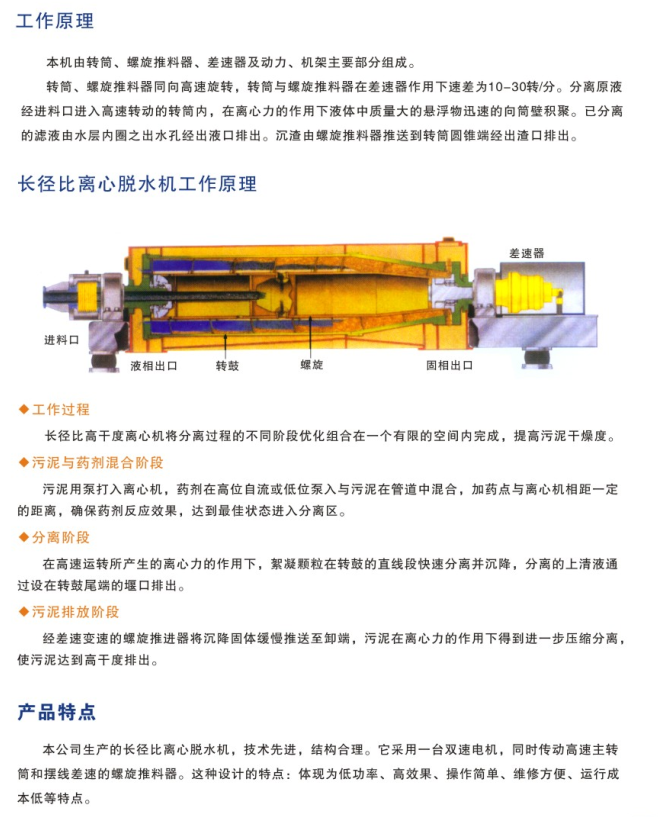 工作原理

本机由转筒、螺旋推料器、差速器及动力、机架主要部分组成。

转筒、螺旋推料器同向高速旋转，转筒与螺旋推料器在差速器作用下速差为10-30转/分。分离原液经进料口进入高速转动的转筒内，在离心力的作用下液体中质量大的悬浮物迅速的向筒壁积聚。已分离的滤液由水层内圈之出水孔经出液口排出。沉渣由螺旋推料器推送到转筒圆锥端经出渣口排出。

长径比离心脱水机工作原理

差速器

进料口

液相出口

转鼓

螺旋

固相出口

◆工作过程

长径比高干度离心机将分离过程的不同阶段优化组合在一个有限的空间内完成，提高污泥干燥度。

◆污泥与药剂混合阶段

污泥用泵打入离心机，药剂在高位自流或低位泵入与污泥在管道中混合，加药点与离心机相距一定的距离，确保药剂反应效果，达到最佳状态进入分离区。

◆分离阶段

在高速运转所产生的离心力的作用下，絮凝颗粒在转鼓的直线段快速分离并沉降，分离的上清液通过设在转鼓尾端的堰口排出。

◆污泥排放阶段

经差速变速的螺旋推进器将沉降固体缓慢推送至卸端，污泥在离心力的作用下得到进一步压缩分离，使污泥达到高干度排出。

产品特点

本公司生产的长径比离心脱水机，技术先进，结构合理。它采用一台双速电机，同时传动高速主转筒和摆线差速的螺旋推料器。这种设计的特点：体现为低功率、高效果、操作简单、维修方便、运行成本低等特点。